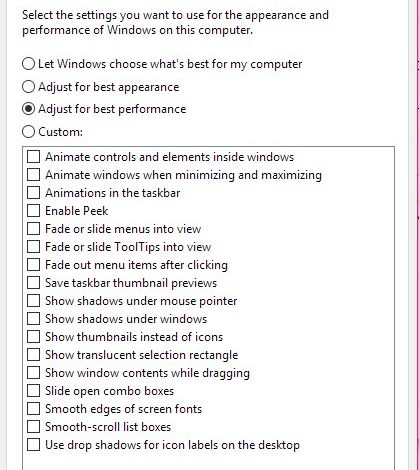 Select the settings you want to use for the appearance and performance of Windows on this computer.

Let Windows choose what's best for my computer
Adjust for best appearance
Adjust for best performance
Custom:

Animate controls and elements inside windows
Animate windows when minimizing and maximizing
Animations in the taskbar
Enable Peek
Fade or slide menus into view
Fade or slide ToolTips into view
Fade out menu items after clicking
Save taskbar thumbnail previews
Show shadows under mouse pointer
Show shadows under windows
Show thumbnails instead of icons
Show translucent selection rectangle
Show window contents while dragging
Slide open combo boxes
Smooth edges of screen fonts
Smooth-scroll list boxes
Use drop shadows for icon labels on the desktop